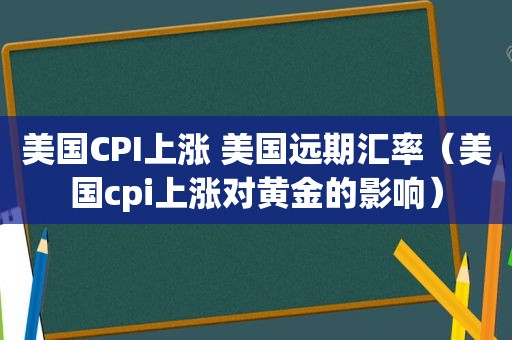 美国CPI上涨 美国远期汇率（美国cpi上涨对黄金的影响）